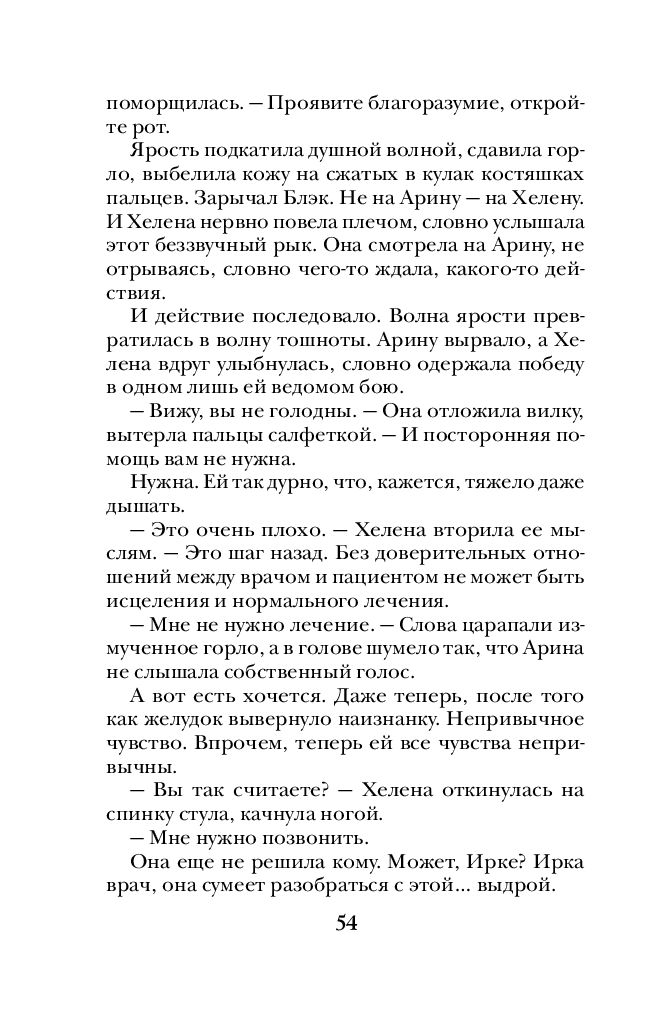 поморщилась. — Проявите благоразумие, откройте рот.

Ярость подкатила душной волной, сдавила горло, выбелила кожу на сжатых в кулак костяшках пальцев. Зарычал Блэк. Не на Арину — на Хелену. И Хелена нервно повела плечом, словно услышала этот беззвучный рык. Она смотрела на Арину, не отрываясь, словно чего-то ждала, какого-то действия.

И действие последовало. Волна ярости превратилась в волну тошноты. Арину вырвало, а Хелена вдруг улыбнулась, словно одержала победу в одном лишь ей ведомом бою.

— Вижу, вы не голодны. — Она отложила вилку, вытерла пальцы салфеткой. — И посторонняя помощь вам не нужна.

Нужна. Ей так дурно, что, кажется, тяжело даже дышать.

— Это очень плохо. — Хелена вторила ее мыслям. — Это шаг назад. Без доверительных отношений между врачом и пациентом не может быть исцеления и нормального лечения.

— Мне не нужно лечение. — Слова царапали измученное горло, а в голове шумело так, что Арина не слышала собственный голос.

А вот есть хочется. Даже теперь, после того как желудок вывернуло наизнанку. Непривычное чувство. Впрочем, теперь ей все чувства непривычны.

— Вы так считаете? — Хелена откинулась на спинку стула, качнула ногой.

— Мне нужно позвонить.

Она еще не решила кому. Может, Ирке? Ирка врач, она сумеет разобраться с этой... выдрой.

54